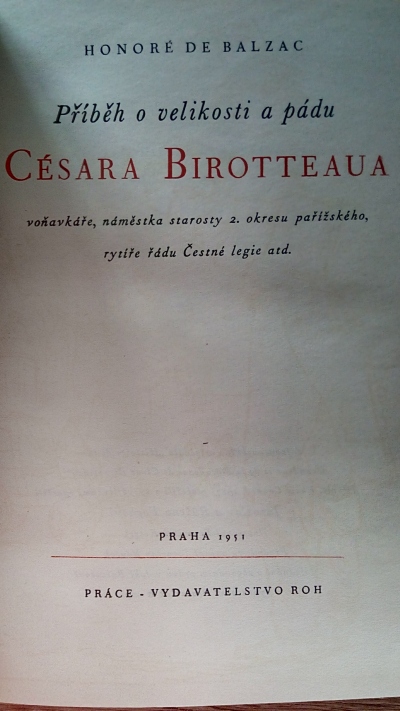 HONORÉ DE BALZAC

Příběh o velikosti a pádu

CÉSARA BIROTTEAUA

voňavkáře, náměstka starosty 2. okresu pařížského, rytíře řádu Čestné legie atd.

PRAHA 1951

PRÁCE - VYDAVATELSTVO ROH